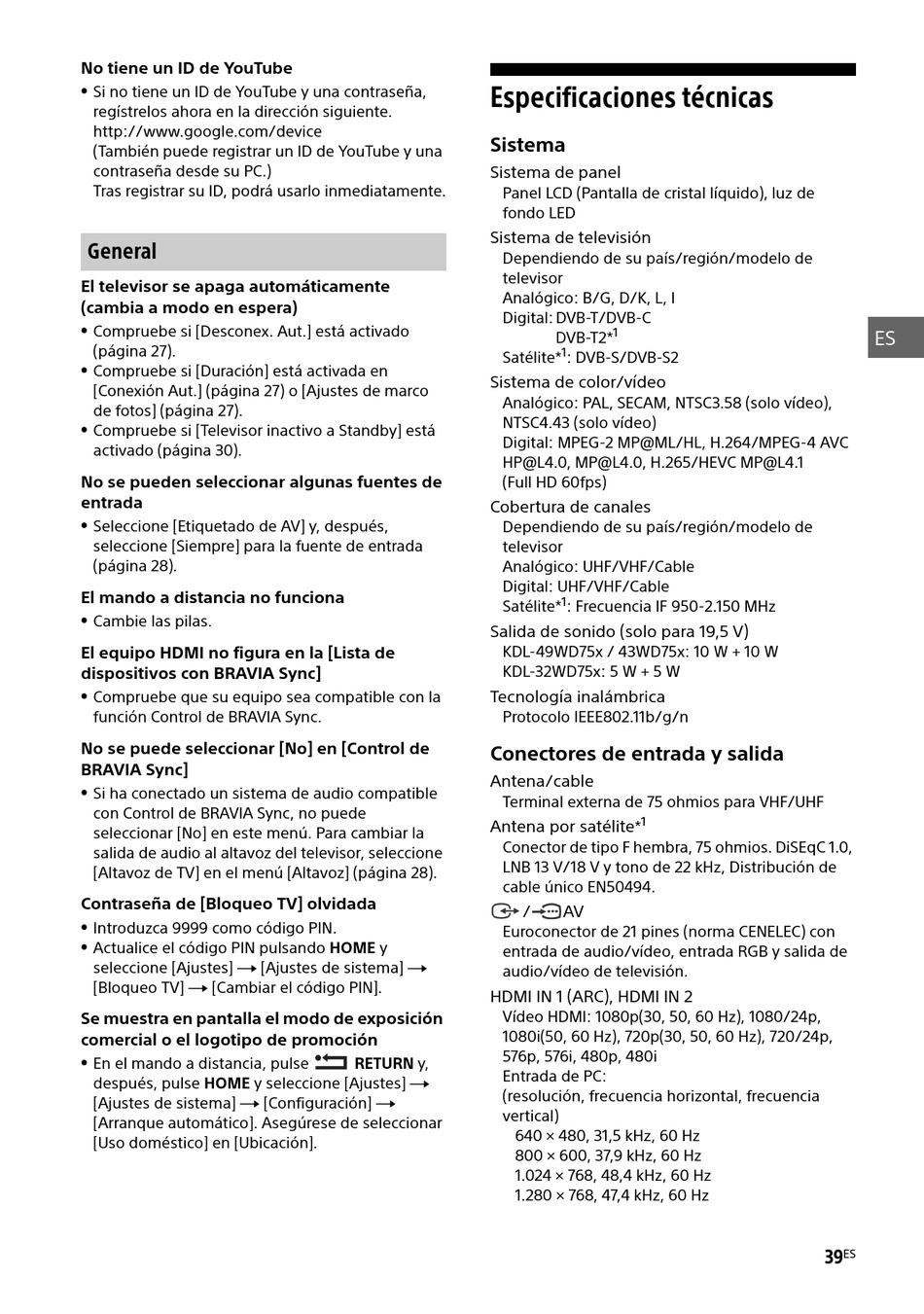 No tiene un ID de YouTube

• Si no tiene un ID de YouTube y una contraseña, regístrelos ahora en la dirección siguiente. http://www.google.com/device (También puede registrar un ID de YouTube y una contraseña desde su PC.) Tras registrar su ID, podrá usarlo inmediatamente.

General

El televisor se apaga automáticamente (cambia a modo en espera)

• Compruebe si [Desconex. Aut.] está activado (página 27).
• Compruebe si [Duración] está activada en [Conexión Aut.] (página 27) o [Ajustes de marco de fotos] (página 27).
• Compruebe si [Televisor inactivo a Standby] está activado (página 30).

No se pueden seleccionar algunas fuentes de entrada

• Seleccione [Etiquetado de AV] y, después, seleccione [Siempre] para la fuente de entrada (página 28).

El mando a distancia no funciona

• Cambie las pilas.

El equipo HDMI no figura en la [Lista de dispositivos con BRAVIA Sync]

• Compruebe que su equipo sea compatible con la función Control de BRAVIA Sync.

No se puede seleccionar [No] en [Control de BRAVIA Sync]

• Si ha conectado un sistema de audio compatible con Control de BRAVIA Sync, no puede seleccionar [No] en este menú. Para cambiar la salida de audio al altavoz del televisor, seleccione [Altavoz de TV] en el menú [Altavoz] (página 28).

Contraseña de [Bloqueo TV] olvidada

• Introduzca 9999 como código PIN.
• Actualice el código PIN pulsando HOME y seleccione [Ajustes] → [Ajustes de sistema] → [Bloqueo TV] → [Cambiar el código PIN].

Se muestra en pantalla el modo de exposición comercial o el logotipo de promoción

• En el mando a distancia, pulse RETURN y, después, pulse HOME y seleccione [Ajustes] → [Ajustes de sistema] → [Configuración] → [Arranque automático]. Asegúrese de seleccionar [Uso doméstico] en [Ubicación].

Especificaciones técnicas

Sistema

Sistema de panel
Panel LCD (Pantalla de cristal líquido), luz de fondo LED

Sistema de televisión
Dependiendo de su país/región/modelo de televisor
Analógico: B/G, D/K, L, I
Digital: DVB-T/DVB-C
DVB-T2*$^1$
Satélite*$^1$: DVB-S/DVB-S2

Sistema de color/vídeo
Analógico: PAL, SECAM, NTSC3.58 (solo vídeo), NTSC4.43 (solo vídeo)
Digital: MPEG-2 MP@ML/HL, H.264/MPEG-4 AVC HP@L4.0, MP@L4.0, H.265/HEVC MP@L4.1 (Full HD 60fps)

Cobertura de canales
Dependiendo de su país/región/modelo de televisor
Analógico: UHF/VHF/Cable
Digital: UHF/VHF/Cable
Satélite*$^1$: Frecuencia IF 950-2.150 MHz

Salida de sonido (solo para 19,5 V)
KDL-49WD75x / 43WD75x: 10 W + 10 W
KDL-32WD75x: 5 W + 5 W

Tecnología inalámbrica
Protocolo IEEE802.11b/g/n

Conectores de entrada y salida

Antena/cable
Terminal externa de 75 ohmios para VHF/UHF

Antena por satélite*$^1$
Conector de tipo F hembra, 75 ohmios. DiSEqC 1.0, LNB 13 V/18 V y tono de 22 kHz, Distribución de cable único EN50494.

/ AV
Euroconector de 21 pines (norma CENELEC) con entrada de audio/vídeo, entrada RGB y salida de audio/vídeo de televisión.

HDMI IN 1 (ARC), HDMI IN 2
Vídeo HDMI: 1080p(30, 50, 60 Hz), 1080/24p, 1080i(50, 60 Hz), 720p(30, 50, 60 Hz), 720/24p, 576p, 576i, 480p, 480i
Entrada de PC:
(resolución, frecuencia horizontal, frecuencia vertical)
640 × 480, 31,5 kHz, 60 Hz
800 × 600, 37,9 kHz, 60 Hz
1.024 × 768, 48,4 kHz, 60 Hz
1.280 × 768, 47,4 kHz, 60 Hz

ES

39$^{ES}$